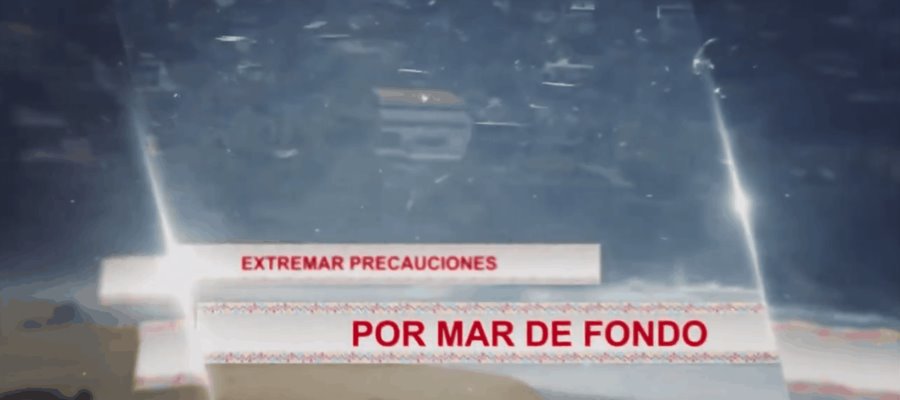 EXTREMAR PRECAUCIONES

POR MAR DE FONDO